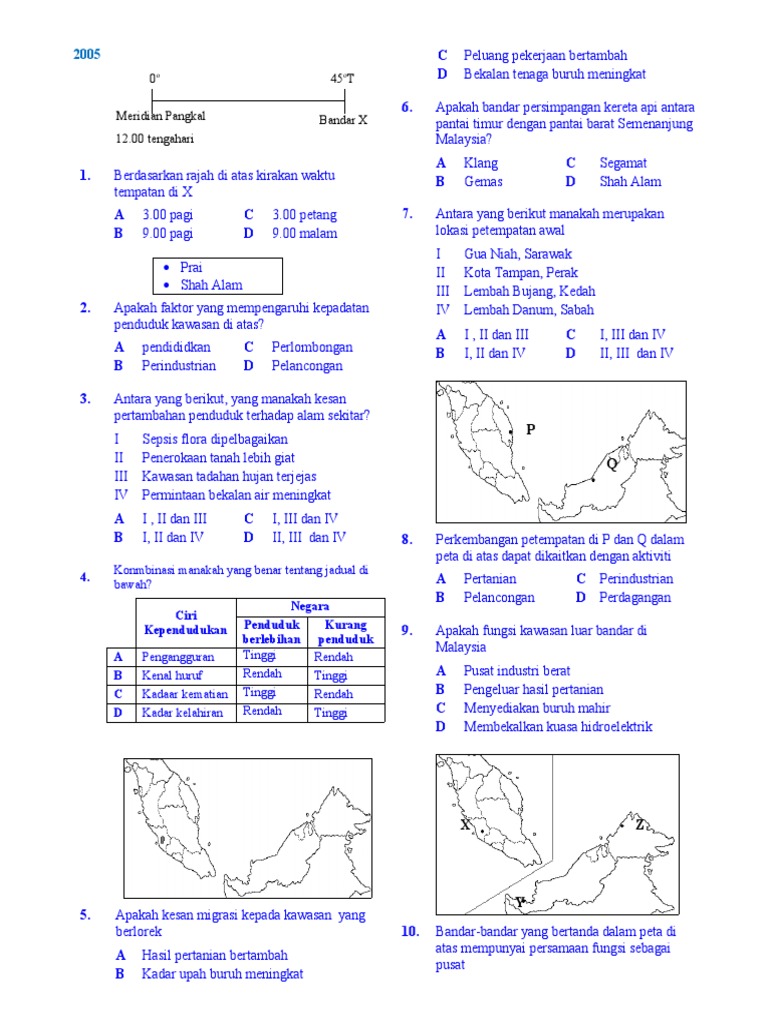 2005

0° 45°T

Meridian Pangkal Bandar X

12.00 tengahari

1. Berdasarkan rajah di atas kirakan waktu tempatan di X

A 3.00 pagi C 3.00 petang
B 9.00 pagi D 9.00 malam

• Prai
• Shah Alam

2. Apakah faktor yang mempengaruhi kepadatan penduduk kawasan di atas?

A pendididkan C Perlombongan
B Perindustrian D Pelancongan

3. Antara yang berikut, yang manakah kesan pertambahan penduduk terhadap alam sekitar?

I Sepsis flora dipelbagaikan
II Penerokaan tanah lebih giat
III Kawasan tadahan hujan terjejas
IV Permintaan bekalan air meningkat

A I , II dan III C I, III dan IV
B I, II dan IV D II, III dan IV

4. Konmbinasi manakah yang benar tentang jadual di bawah?

| | Ciri Kependudukan | Negara: Penduduk berlebihan | Negara: Kurang penduduk |
|---|---|---|---|
| A | Pengangguran | Tinggi | Rendah |
| B | Kenal huruf | Rendah | Tinggi |
| C | Kadaar kematian | Tinggi | Rendah |
| D | Kadar kelahiran | Rendah | Tinggi |

5. Apakah kesan migrasi kepada kawasan yang berlorek

A Hasil pertanian bertambah
B Kadar upah buruh meningkat
C Peluang pekerjaan bertambah
D Bekalan tenaga buruh meningkat

6. Apakah bandar persimpangan kereta api antara pantai timur dengan pantai barat Semenanjung Malaysia?

A Klang C Segamat
B Gemas D Shah Alam

7. Antara yang berikut manakah merupakan lokasi petempatan awal

I Gua Niah, Sarawak
II Kota Tampan, Perak
III Lembah Bujang, Kedah
IV Lembah Danum, Sabah

A I , II dan III C I, III dan IV
B I, II dan IV D II, III dan IV

P
Q

8. Perkembangan petempatan di P dan Q dalam peta di atas dapat dikaitkan dengan aktiviti

A Pertanian C Perindustrian
B Pelancongan D Perdagangan

9. Apakah fungsi kawasan luar bandar di Malaysia

A Pusat industri berat
B Pengeluar hasil pertanian
C Menyediakan buruh mahir
D Membekalkan kuasa hidroelektrik

X
Z
Y

10. Bandar-bandar yang bertanda dalam peta di atas mempunyai persamaan fungsi sebagai pusat